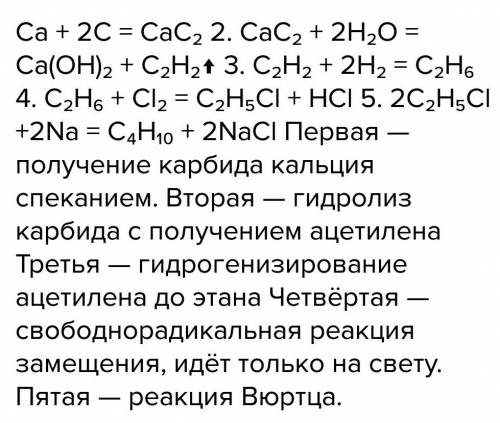 $Ca + 2C = CaC_2$ 2. $CaC_2 + 2H_2O = Ca(OH)_2 + C_2H_2\uparrow$ 3. $C_2H_2 + 2H_2 = C_2H_6$ 4. $C_2H_6 + Cl_2 = C_2H_5Cl + HCl$ 5. $2C_2H_5Cl + 2Na = C_4H_{10} + 2NaCl$ Первая — получение карбида кальция спеканием. Вторая — гидролиз карбида с получением ацетилена Третья — гидрогенизирование ацетилена до этана Четвёртая — свободнорадикальная реакция замещения, идёт только на свету. Пятая — реакция Вюртца.